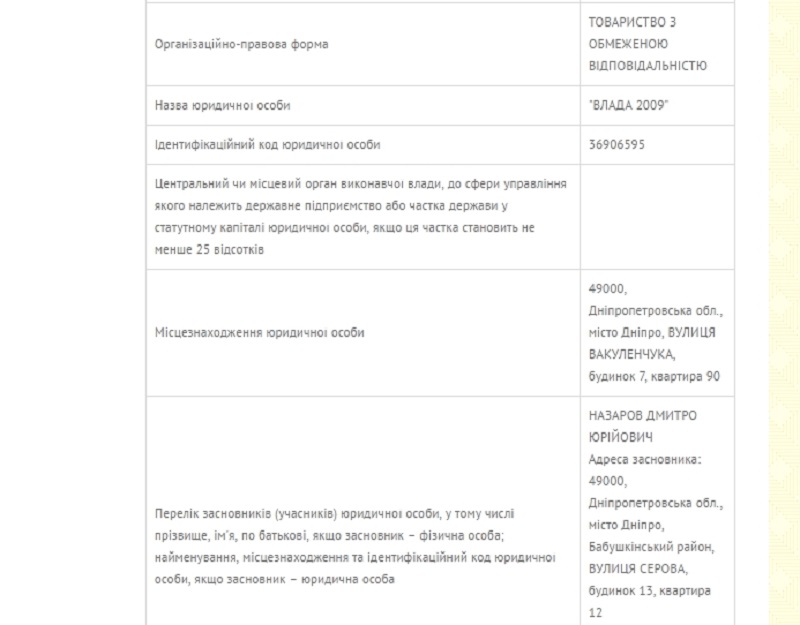 | | |
|---|---|
| Організаційно-правова форма | ТОВАРИСТВО З ОБМЕЖЕНОЮ ВІДПОВІДАЛЬНІСТЮ |
| Назва юридичної особи | "ВЛАДА 2009" |
| Ідентифікаційний код юридичної особи | 36906595 |
| Центральний чи місцевий орган виконавчої влади, до сфери управління якого належить державне підприємство або частка держави у статутному капіталі юридичної особи, якщо ця частка становить не менше 25 відсотків | |
| Місцезнаходження юридичної особи | 49000, Дніпропетровська обл., місто Дніпро, ВУЛИЦЯ ВАКУЛЕНЧУКА, будинок 7, квартира 90 |
| Перелік засновників (учасників) юридичної особи, у тому числі прізвище, ім'я, по батькові, якщо засновник – фізична особа; найменування, місцезнаходження та ідентифікаційний код юридичної особи, якщо засновник – юридична особа | НАЗАРОВ ДМИТРО ЮРІЙОВИЧ Адреса засновника: 49000, Дніпропетровська обл., місто Дніпро, Бабушкінський район, ВУЛИЦЯ СЕРОВА, будинок 13, квартира 12 |